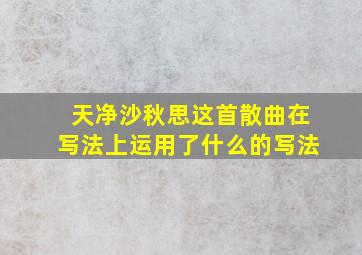 天净沙秋思这首散曲在写法上运用了什么的写法